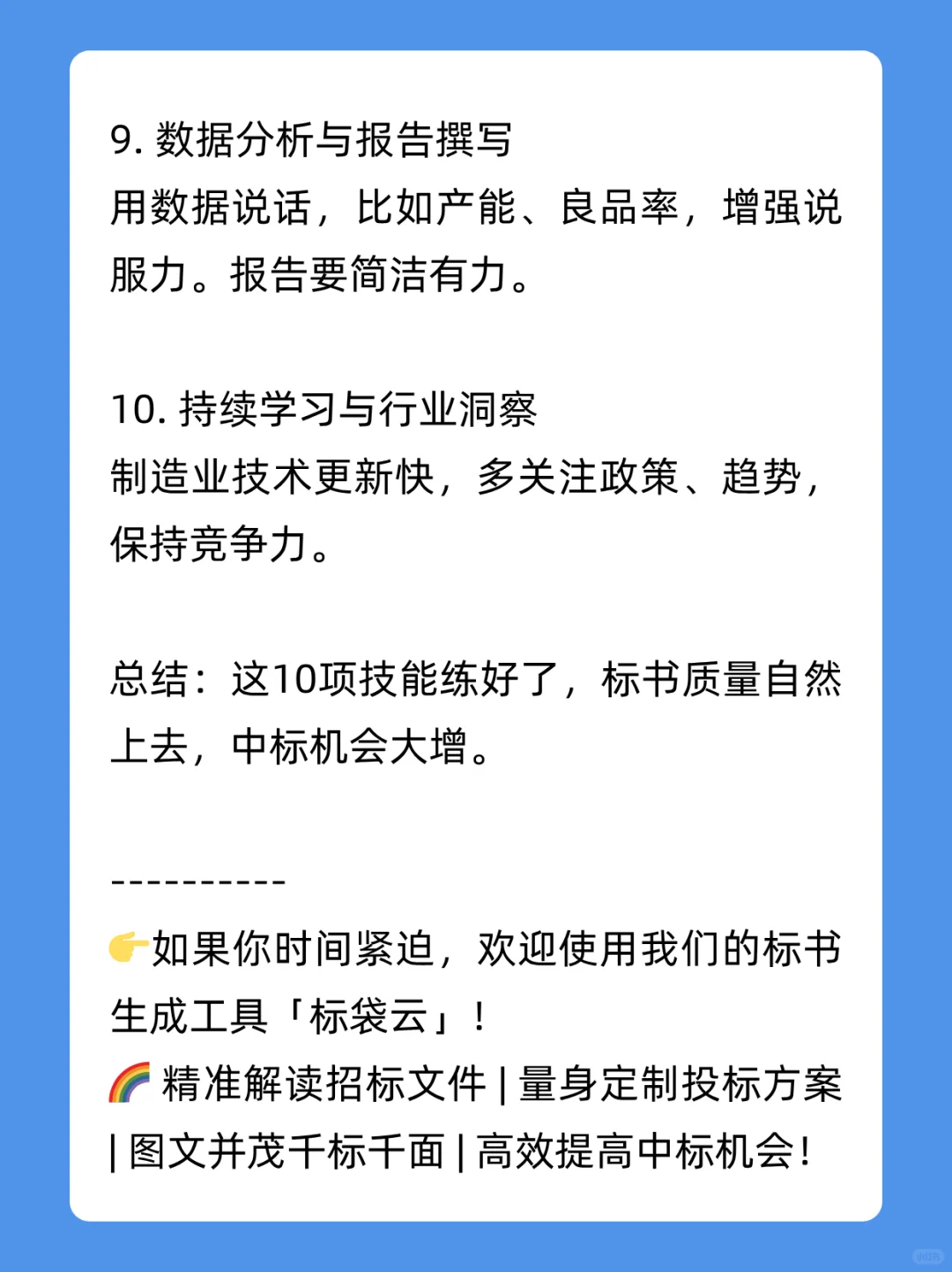 9. 数据分析与报告撰写
用数据说话，比如产能、良品率，增强说服力。报告要简洁有力。

10. 持续学习与行业洞察
制造业技术更新快，多关注政策、趋势，保持竞争力。

总结：这10项技能练好了，标书质量自然上去，中标机会大增。

----------
👉如果你时间紧迫，欢迎使用我们的标书生成工具「标袋云」！
🌈 精准解读招标文件 | 量身定制投标方案 | 图文并茂千标千面 | 高效提高中标机会！